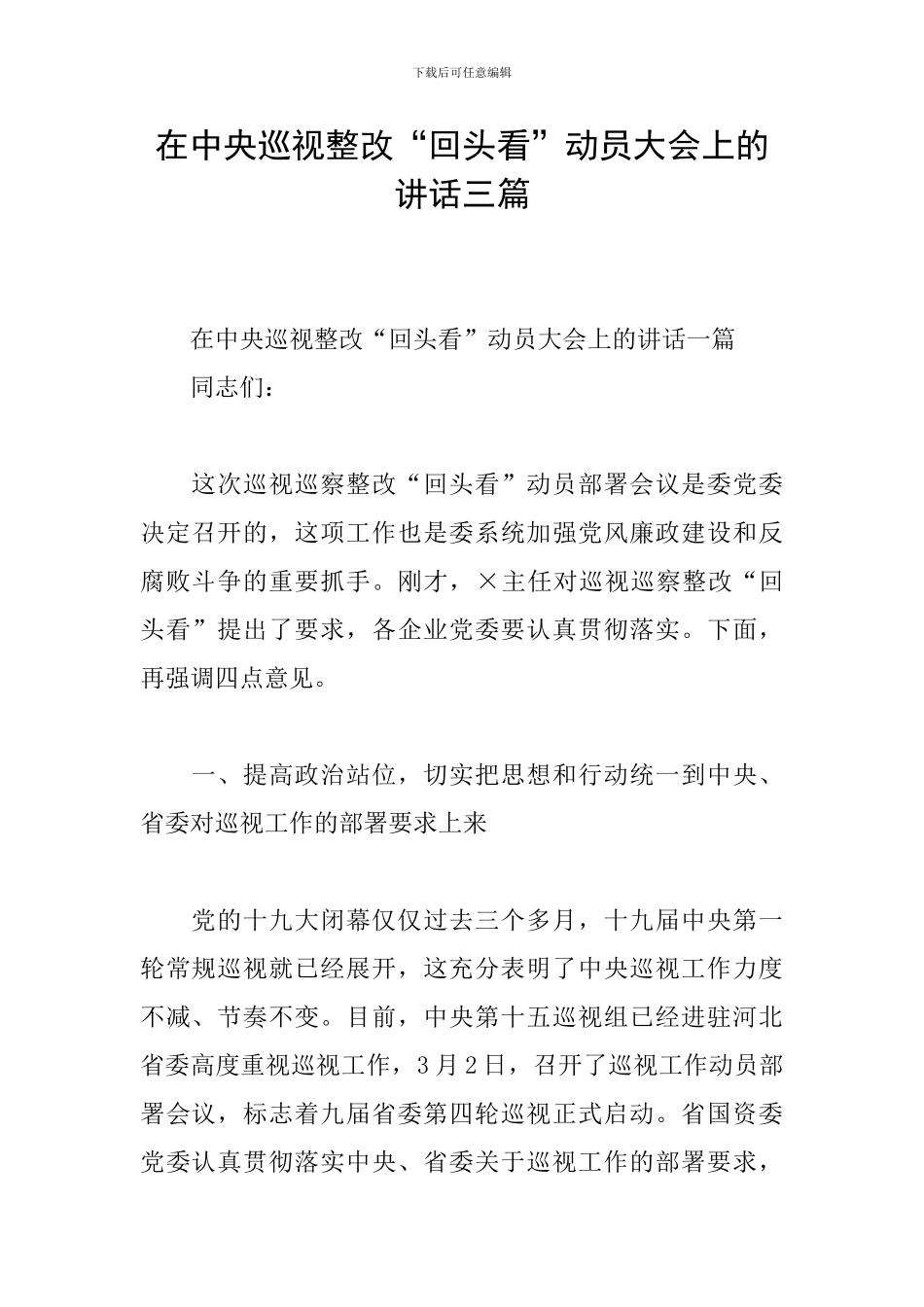 下载后可任意编辑

在中央巡视整改“回头看”动员大会上的讲话三篇

在中央巡视整改“回头看”动员大会上的讲话一篇

同志们：

这次巡视巡察整改“回头看”动员部署会议是委党委决定召开的，这项工作也是委系统加强党风廉政建设和反腐败斗争的重要抓手。刚才，×主任对巡视巡察整改“回头看”提出了要求，各企业党委要认真贯彻落实。下面，再强调四点意见。

一、提高政治站位，切实把思想和行动统一到中央、省委对巡视工作的部署要求上来

党的十九大闭幕仅仅过去三个多月，十九届中央第一轮常规巡视就已经展开，这充分表明了中央巡视工作力度不减、节奏不变。目前，中央第十五巡视组已经进驻河北省委高度重视巡视工作，3月2日，召开了巡视工作动员部署会议，标志着九届省委第四轮巡视正式启动。省国资委党委认真贯彻落实中央、省委关于巡视工作的部署要求，